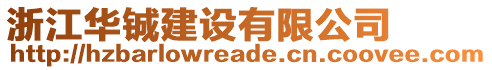 浙江华铖建设有限公司
http://hzbarlowreade.cn.coovee.com